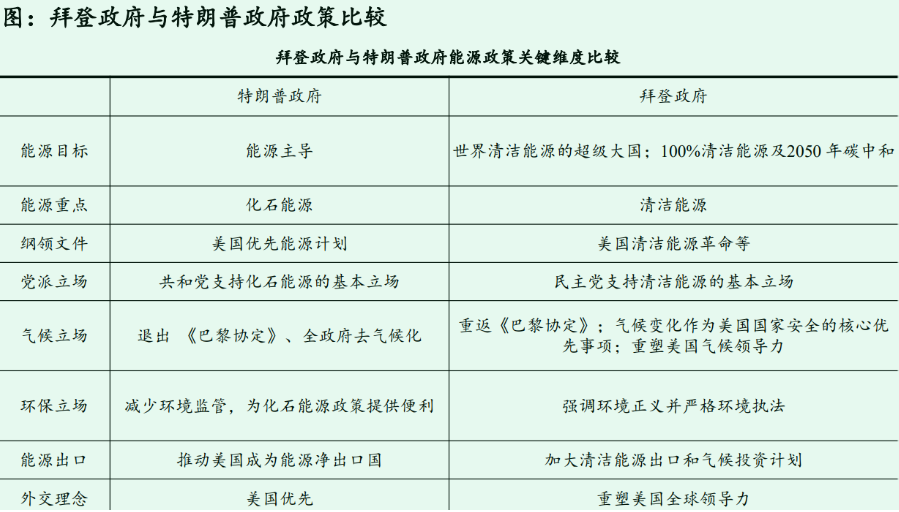 图：拜登政府与特朗普政府政策比较

拜登政府与特朗普政府能源政策关键维度比较

| | 特朗普政府 | 拜登政府 |
|---|---|---|
| 能源目标 | 能源主导 | 世界清洁能源的超级大国；100%清洁能源及2050年碳中和 |
| 能源重点 | 化石能源 | 清洁能源 |
| 纲领文件 | 美国优先能源计划 | 美国清洁能源革命等 |
| 党派立场 | 共和党支持化石能源的基本立场 | 民主党支持清洁能源的基本立场 |
| 气候立场 | 退出《巴黎协定》、全政府去气候化 | 重返《巴黎协定》；气候变化作为美国国家安全的核心优先事项；重塑美国气候领导力 |
| 环保立场 | 减少环境监管，为化石能源政策提供便利 | 强调环境正义并严格环境执法 |
| 能源出口 | 推动美国成为能源净出口国 | 加大清洁能源出口和气候投资计划 |
| 外交理念 | 美国优先 | 重塑美国全球领导力 |